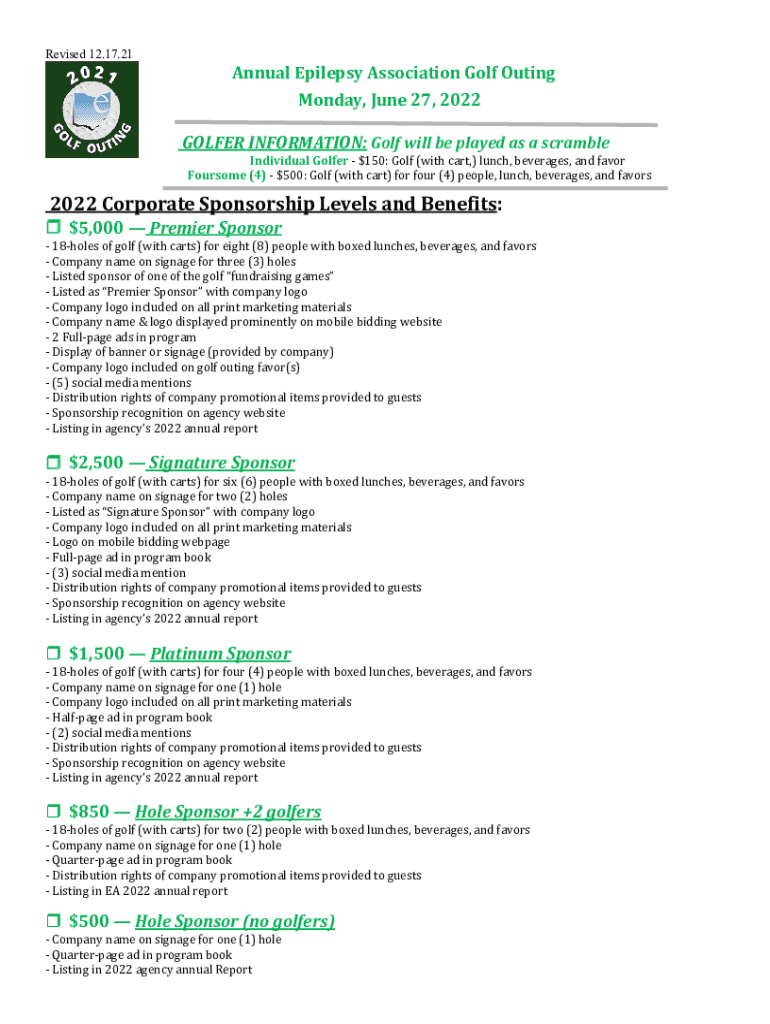 Revised 12.17.21

2021 GOLF OUTING

Annual Epilepsy Association Golf Outing
Monday, June 27, 2022

GOLFER INFORMATION: Golf will be played as a scramble
Individual Golfer - $150: Golf (with cart,) lunch, beverages, and favor
Foursome (4) - $500: Golf (with cart) for four (4) people, lunch, beverages, and favors

2022 Corporate Sponsorship Levels and Benefits:

❒ $5,000 — Premier Sponsor
- 18-holes of golf (with carts) for eight (8) people with boxed lunches, beverages, and favors
- Company name on signage for three (3) holes
- Listed sponsor of one of the golf "fundraising games"
- Listed as "Premier Sponsor" with company logo
- Company logo included on all print marketing materials
- Company name & logo displayed prominently on mobile bidding website
- 2 Full-page ads in program
- Display of banner or signage (provided by company)
- Company logo included on golf outing favor(s)
- (5) social media mentions
- Distribution rights of company promotional items provided to guests
- Sponsorship recognition on agency website
- Listing in agency's 2022 annual report

❒ $2,500 — Signature Sponsor
- 18-holes of golf (with carts) for six (6) people with boxed lunches, beverages, and favors
- Company name on signage for two (2) holes
- Listed as "Signature Sponsor" with company logo
- Company logo included on all print marketing materials
- Logo on mobile bidding webpage
- Full-page ad in program book
- (3) social media mention
- Distribution rights of company promotional items provided to guests
- Sponsorship recognition on agency website
- Listing in agency's 2022 annual report

❒ $1,500 — Platinum Sponsor
- 18-holes of golf (with carts) for four (4) people with boxed lunches, beverages, and favors
- Company name on signage for one (1) hole
- Company logo included on all print marketing materials
- Half-page ad in program book
- (2) social media mentions
- Distribution rights of company promotional items provided to guests
- Sponsorship recognition on agency website
- Listing in agency's 2022 annual report

❒ $850 — Hole Sponsor +2 golfers
- 18-holes of golf (with carts) for two (2) people with boxed lunches, beverages, and favors
- Company name on signage for one (1) hole
- Quarter-page ad in program book
- Distribution rights of company promotional items provided to guests
- Listing in EA 2022 annual report

❒ $500 — Hole Sponsor (no golfers)
- Company name on signage for one (1) hole
- Quarter-page ad in program book
- Listing in 2022 agency annual Report